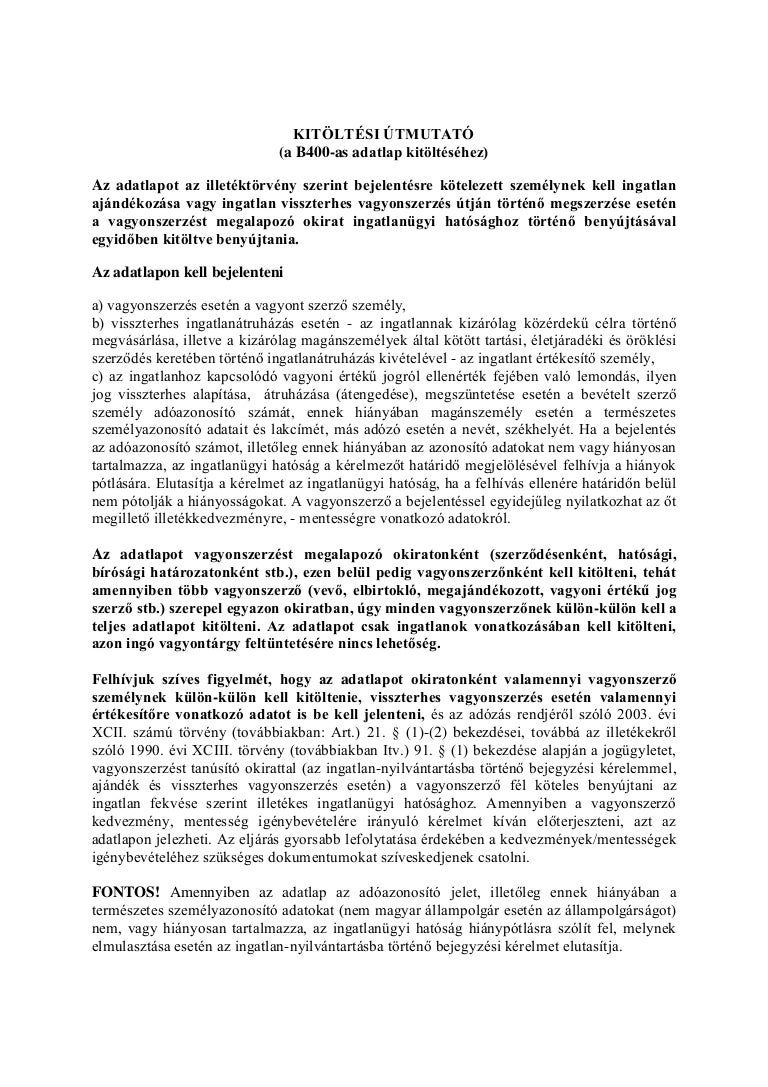 KITÖLTÉSI ÚTMUTATÓ
(a B400-as adatlap kitöltéséhez)

Az adatlapot az illetéktörvény szerint bejelentésre kötelezett személynek kell ingatlan ajándékozása vagy ingatlan visszterhes vagyonszerzés útján történő megszerzése esetén a vagyonszerzést megalapozó okirat ingatlanügyi hatósághoz történő benyújtásával egyidőben kitöltve benyújtania.

Az adatlapon kell bejelenteni

a) vagyonszerzés esetén a vagyont szerző személy,
b) visszterhes ingatlanátruházás esetén - az ingatlannak kizárólag közérdekű célra történő megvásárlása, illetve a kizárólag magánszemélyek által kötött tartási, életjáradéki és öröklési szerződés keretében történő ingatlanátruházás kivételével - az ingatlant értékesítő személy,
c) az ingatlanhoz kapcsolódó vagyoni értékű jogról ellenérték fejében való lemondás, ilyen jog visszterhes alapítása, átruházása (átengedése), megszüntetése esetén a bevételt szerző személy adóazonosító számát, ennek hiányában magánszemély esetén a természetes személyazonosító adatait és lakcímét, más adózó esetén a nevét, székhelyét. Ha a bejelentés az adóazonosító számot, illetőleg ennek hiányában az azonosító adatokat nem vagy hiányosan tartalmazza, az ingatlanügyi hatóság a kérelmezőt határidő megjelölésével felhívja a hiányok pótlására. Elutasítja a kérelmet az ingatlanügyi hatóság, ha a felhívás ellenére határidőn belül nem pótolják a hiányosságokat. A vagyonszerző a bejelentéssel egyidejűleg nyilatkozhat az őt megillető illetékkedvezményre, - mentességre vonatkozó adatokról.

Az adatlapot vagyonszerzést megalapozó okiratonként (szerződésenként, hatósági, bírósági határozatonként stb.), ezen belül pedig vagyonszerzőnként kell kitölteni, tehát amennyiben több vagyonszerző (vevő, elbirtokló, megajándékozott, vagyoni értékű jog szerző stb.) szerepel egyazon okiratban, úgy minden vagyonszerzőnek külön-külön kell a teljes adatlapot kitölteni. Az adatlapot csak ingatlanok vonatkozásában kell kitölteni, azon ingó vagyontárgy feltüntetésére nincs lehetőség.

Felhívjuk szíves figyelmét, hogy az adatlapot okiratonként valamennyi vagyonszerző személynek külön-külön kell kitöltenie, visszterhes vagyonszerzés esetén valamennyi értékesítőre vonatkozó adatot is be kell jelenteni, és az adózás rendjéről szóló 2003. évi XCII. számú törvény (továbbiakban: Art.) 21. § (1)-(2) bekezdései, továbbá az illetékekről szóló 1990. évi XCIII. törvény (továbbiakban Itv.) 91. § (1) bekezdése alapján a jogügyletet, vagyonszerzést tanúsító okirattal (az ingatlan-nyilvántartásba történő bejegyzési kérelemmel, ajándék és visszterhes vagyonszerzés esetén) a vagyonszerző fél köteles benyújtani az ingatlan fekvése szerint illetékes ingatlanügyi hatósághoz. Amennyiben a vagyonszerző kedvezmény, mentesség igénybevételére irányuló kérelmet kíván előterjeszteni, azt az adatlapon jelezheti. Az eljárás gyorsabb lefolytatása érdekében a kedvezmények/mentességek igénybevételéhez szükséges dokumentumokat szíveskedjenek csatolni.

FONTOS! Amennyiben az adatlap az adóazonosító jelet, illetőleg ennek hiányában a természetes személyazonosító adatokat (nem magyar állampolgár esetén az állampolgárságot) nem, vagy hiányosan tartalmazza, az ingatlanügyi hatóság hiánypótlásra szólít fel, melynek elmulasztása esetén az ingatlan-nyilvántartásba történő bejegyzési kérelmet elutasítja.